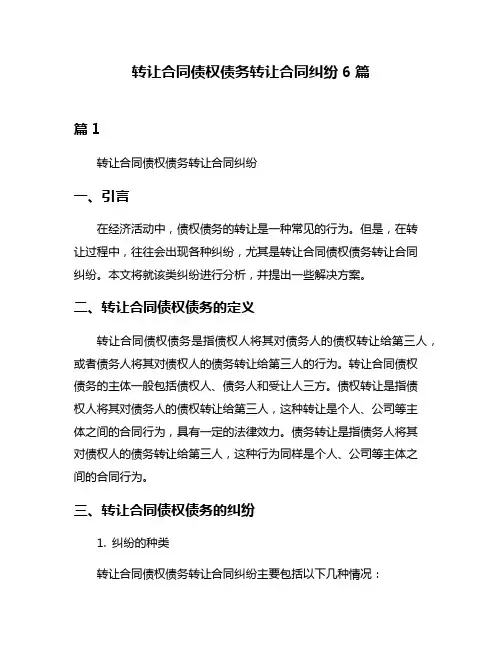 转让合同债权债务转让合同纠纷 6 篇

篇 1

转让合同债权债务转让合同纠纷

一、引言

在经济活动中，债权债务的转让是一种常见的行为。但是，在转让过程中，往往会出现各种纠纷，尤其是转让合同债权债务转让合同纠纷。本文将就该类纠纷进行分析，并提出一些解决方案。

二、转让合同债权债务的定义

转让合同债权债务是指债权人将其对债务人的债权转让给第三人，或者债务人将其对债权人的债务转让给第三人的行为。转让合同债权债务的主体一般包括债权人、债务人和受让人三方。债权转让是指债权人将其对债务人的债权转让给第三人，这种转让是个人、公司等主体之间的合同行为，具有一定的法律效力。债务转让是指债务人将其对债权人的债务转让给第三人，这种行为同样是个人、公司等主体之间的合同行为。

三、转让合同债权债务的纠纷

1. 纠纷的种类

转让合同债权债务转让合同纠纷主要包括以下几种情况：